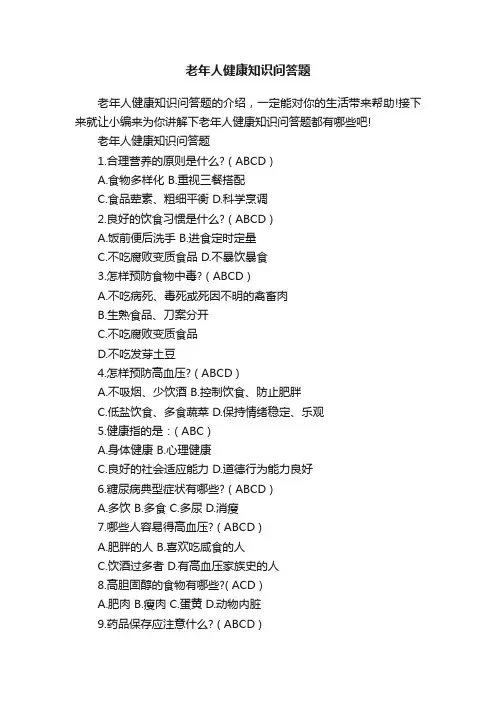 老年人健康知识问答题

老年人健康知识问答题的介绍，一定能对你的生活带来帮助!接下来就让小编来为你讲解下老年人健康知识问答题都有哪些吧!

老年人健康知识问答题

1.合理营养的原则是什么?（ABCD）

A.食物多样化 B.重视三餐搭配

C.食品荤素、粗细平衡 D.科学烹调

2.良好的饮食习惯是什么?（ABCD）

A.饭前便后洗手 B.进食定时定量

C.不吃腐败变质食品 D.不暴饮暴食

3.怎样预防食物中毒?（ABCD）

A.不吃病死、毒死或死因不明的禽畜肉

B.生熟食品、刀案分开

C.不吃腐败变质食品

D.不吃发芽土豆

4.怎样预防高血压?（ABCD）

A.不吸烟、少饮酒 B.控制饮食、防止肥胖

C.低盐饮食、多食蔬菜 D.保持情绪稳定、乐观

5.健康指的是：（ABC）

A.身体健康 B.心理健康

C.良好的社会适应能力 D.道德行为能力良好

6.糖尿病典型症状有哪些?（ABCD）

A.多饮 B.多食 C.多尿 D.消瘦

7.哪些人容易得高血压?（ABCD）

A.肥胖的人 B.喜欢吃咸食的人

C.饮酒过多者 D.有高血压家族史的人

8.高胆固醇的食物有哪些?( ACD）

A.肥肉 B.瘦肉 C.蛋黄 D.动物内脏

9.药品保存应注意什么?（ABCD）